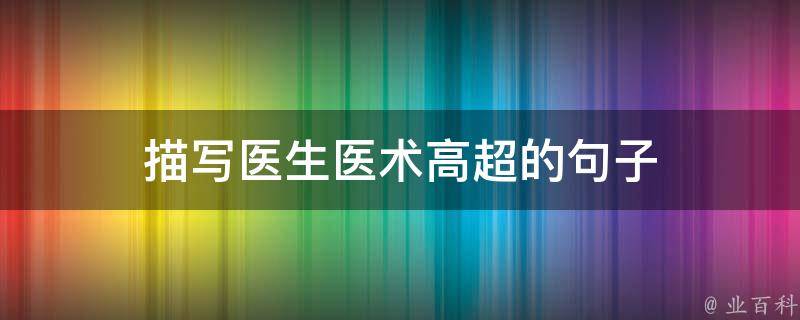 描写医生医术高超的句子

@ 业百科